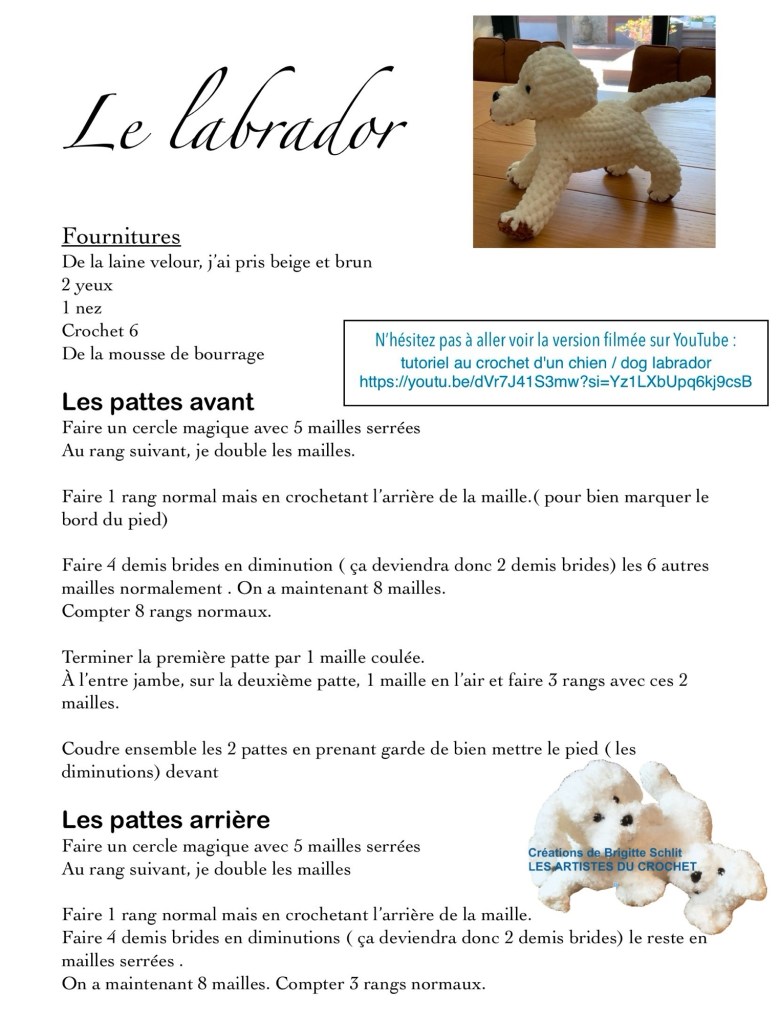 Le labrador

Fournitures
De la laine velour, j'ai pris beige et brun
2 yeux
1 nez
Crochet 6
De la mousse de bourrage

N'hésitez pas à aller voir la version filmée sur YouTube :
tutoriel au crochet d'un chien / dog labrador
https://youtu.be/dVr7J41S3mw?si=Yz1LXbUpq6kj9csB

Les pattes avant
Faire un cercle magique avec 5 mailles serrées
Au rang suivant, je double les mailles.

Faire 1 rang normal mais en crochetant l'arrière de la maille.( pour bien marquer le bord du pied)

Faire 4 demis brides en diminution ( ça deviendra donc 2 demis brides) les 6 autres mailles normalement . On a maintenant 8 mailles.
Compter 8 rangs normaux.

Terminer la première patte par 1 maille coulée.
À l'entre jambe, sur la deuxième patte, 1 maille en l'air et faire 3 rangs avec ces 2 mailles.

Coudre ensemble les 2 pattes en prenant garde de bien mettre le pied ( les diminutions) devant

Les pattes arrière
Faire un cercle magique avec 5 mailles serrées
Au rang suivant, je double les mailles

Créations de Brigitte Schlit
LES ARTISTES DU CROCHET

Faire 1 rang normal mais en crochetant l'arrière de la maille.
Faire 4 demis brides en diminutions ( ça deviendra donc 2 demis brides) le reste en mailles serrées .
On a maintenant 8 mailles. Compter 3 rangs normaux.